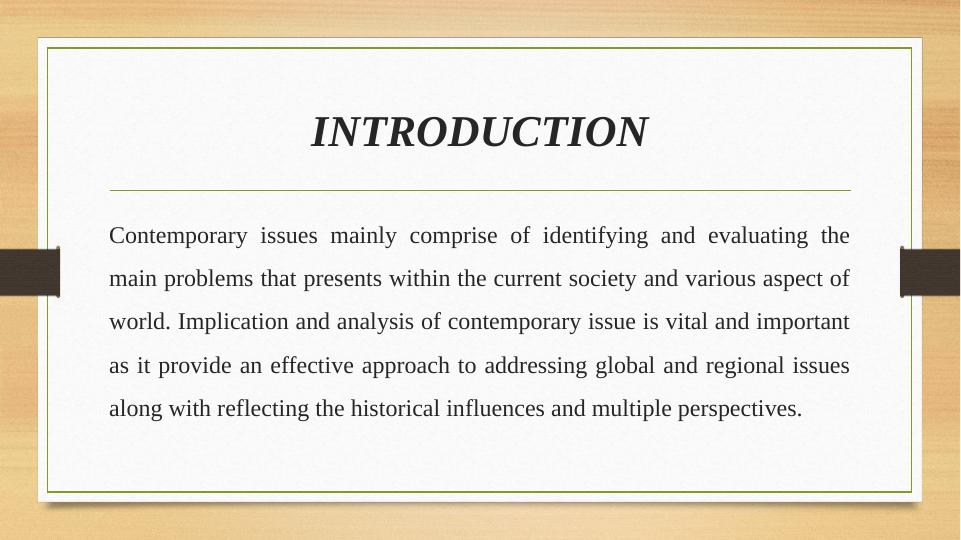 INTRODUCTION

Contemporary issues mainly comprise of identifying and evaluating the main problems that presents within the current society and various aspect of world. Implication and analysis of contemporary issue is vital and important as it provide an effective approach to addressing global and regional issues along with reflecting the historical influences and multiple perspectives.